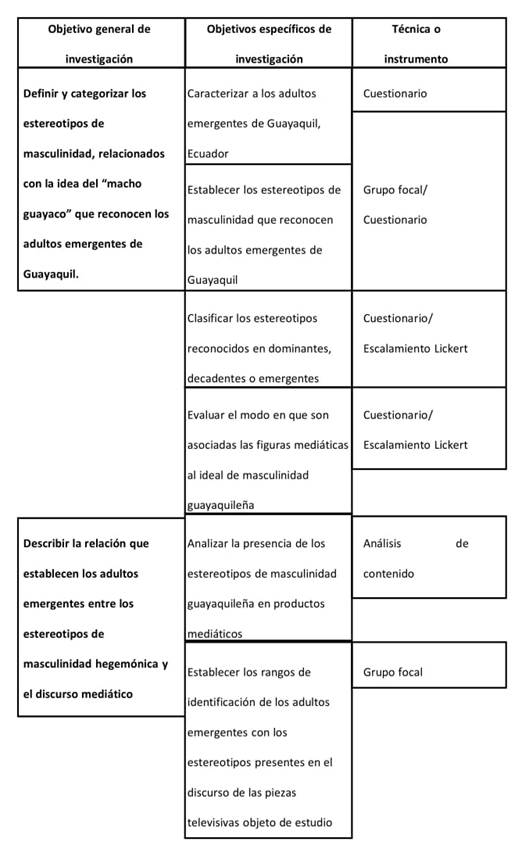 | Objetivo general de investigación | Objetivos específicos de investigación | Técnica o instrumento |
|---|---|---|
| Definir y categorizar los estereotipos de masculinidad, relacionados con la idea del "macho guayaco" que reconocen los adultos emergentes de Guayaquil. | Caracterizar a los adultos emergentes de Guayaquil, Ecuador | Cuestionario |
| | Establecer los estereotipos de masculinidad que reconocen los adultos emergentes de Guayaquil | Grupo focal/ Cuestionario |
| | Clasificar los estereotipos reconocidos en dominantes, decadentes o emergentes | Cuestionario/ Escalamiento Lickert |
| | Evaluar el modo en que son asociadas las figuras mediáticas al ideal de masculinidad guayaquileña | Cuestionario/ Escalamiento Lickert |
| Describir la relación que establecen los adultos emergentes entre los estereotipos de masculinidad hegemónica y el discurso mediático | Analizar la presencia de los estereotipos de masculinidad guayaquileña en productos mediáticos | Análisis de contenido |
| | Establecer los rangos de identificación de los adultos emergentes con los estereotipos presentes en el discurso de las piezas televisivas objeto de estudio | Grupo focal |